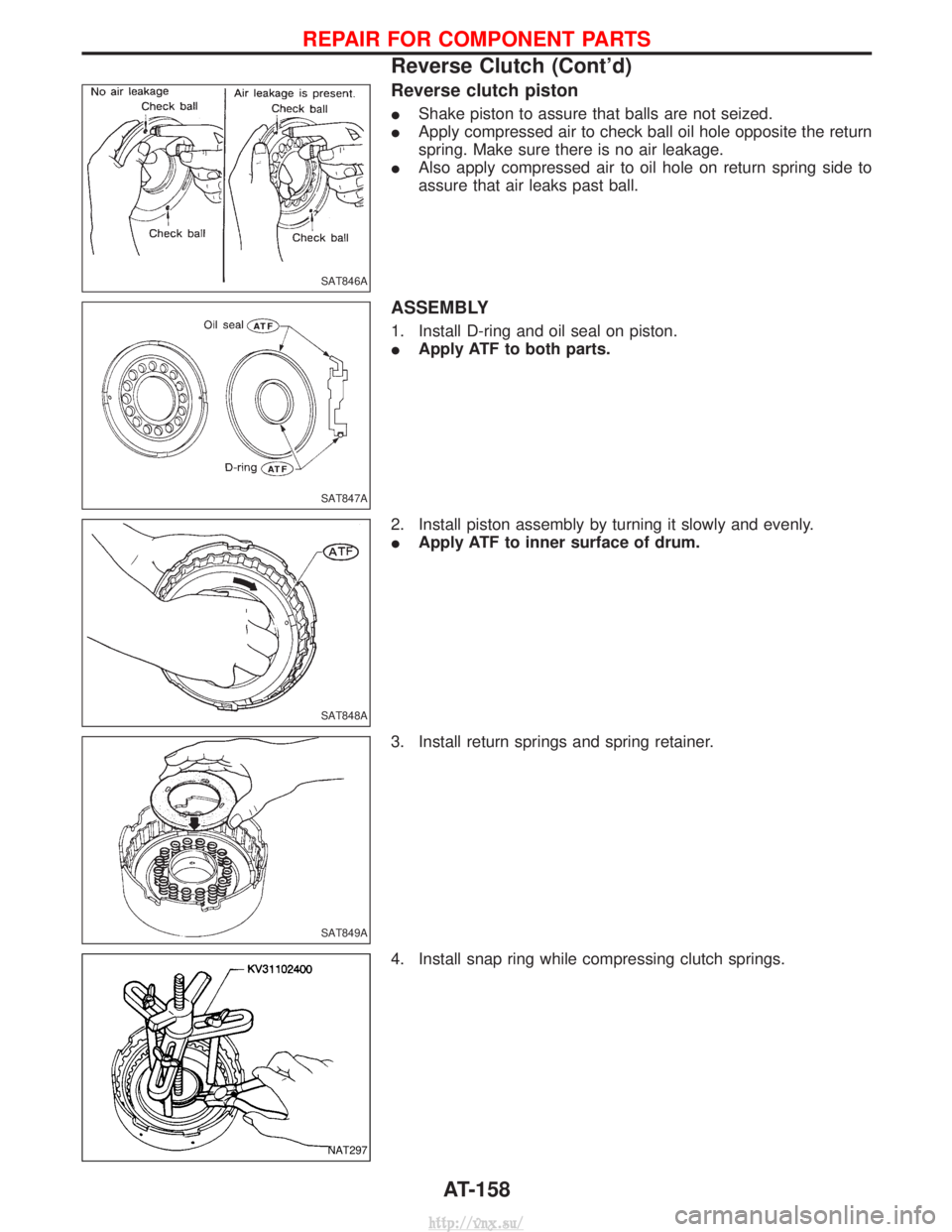 REPAIR FOR COMPONENT PARTS

Reverse Clutch (Cont'd)

No air leakage
Check ball
Check ball
Air leakage is present.
Check ball
Check ball
SAT846A

Reverse clutch piston

● Shake piston to assure that balls are not seized.
● Apply compressed air to check ball oil hole opposite the return spring. Make sure there is no air leakage.
● Also apply compressed air to oil hole on return spring side to assure that air leaks past ball.

Oil seal ATF
D-ring ATF
SAT847A

ASSEMBLY

1. Install D-ring and oil seal on piston.
● Apply ATF to both parts.

ATF
SAT848A

2. Install piston assembly by turning it slowly and evenly.
● Apply ATF to inner surface of drum.

SAT849A

3. Install return springs and spring retainer.

KV31102400
NAT297

4. Install snap ring while compressing clutch springs.

AT-158

http://vnx.su/

carmanualsonline.info